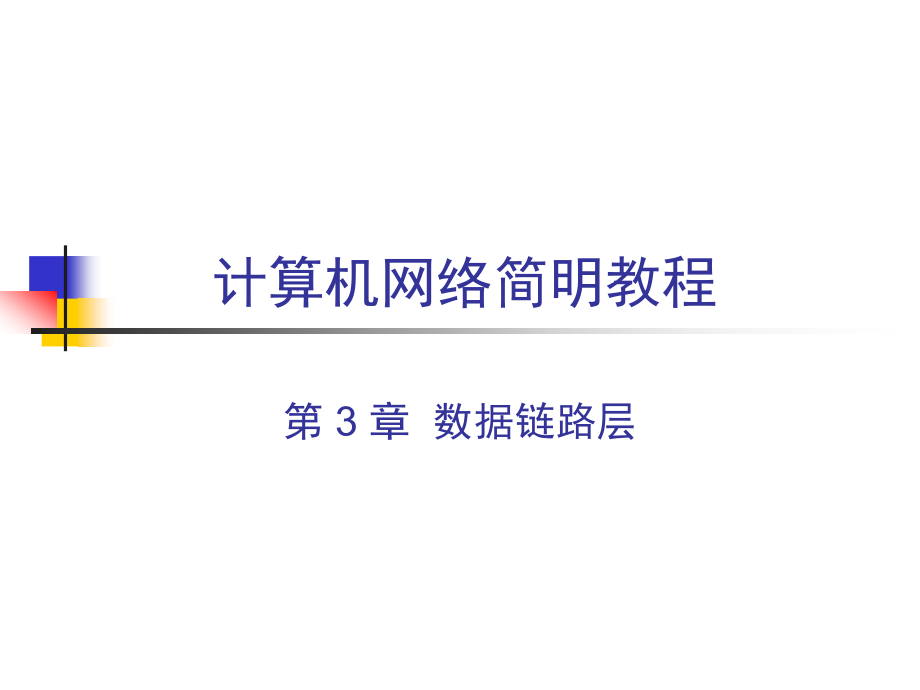 计算机网络简明教程

第 3 章 数据链路层